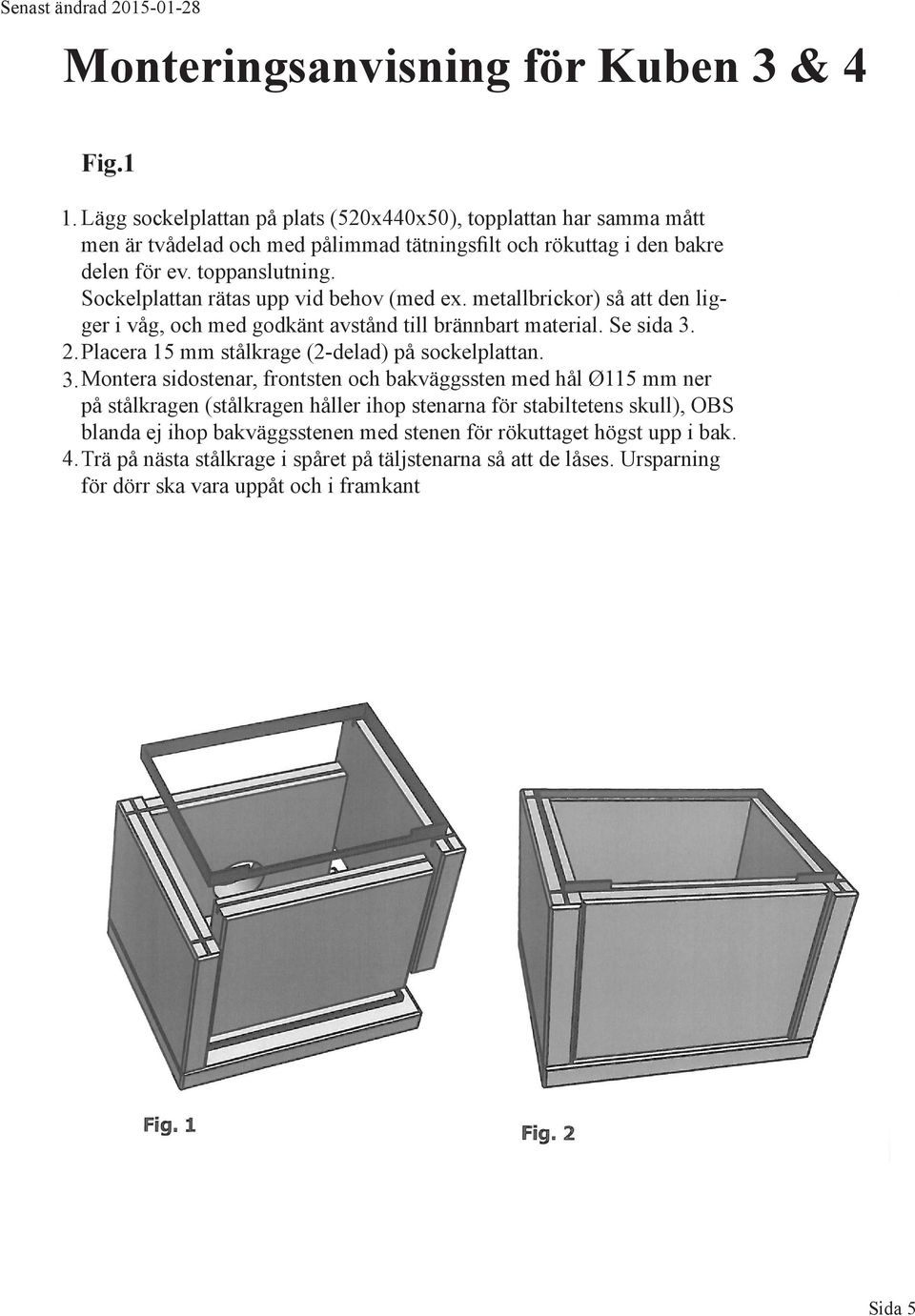 Senast ändrad 2015-01-28

Monteringsanvisning för Kuben 3 & 4

Fig.1

1. Lägg sockelplattan på plats (520x440x50), topplattan har samma mått men är tvådelad och med pålimmad tätningsfilt och rökuttag i den bakre delen för ev. toppanslutning.
Sockelplattan rätas upp vid behov (med ex. metallbrickor) så att den ligger i våg, och med godkänt avstånd till brännbart material. Se sida 3.
2. Placera 15 mm stålkrage (2-delad) på sockelplattan.
3. Montera sidostenar, frontsten och bakväggssten med hål Ø115 mm ner på stålkragen (stålkragen håller ihop stenarna för stabiltetens skull), OBS blanda ej ihop bakväggsstenen med stenen för rökuttaget högst upp i bak.
4. Trä på nästa stålkrage i spåret på täljstenarna så att de låses. Ursparning för dörr ska vara uppåt och i framkant

Fig. 1

Fig. 2

Sida 5